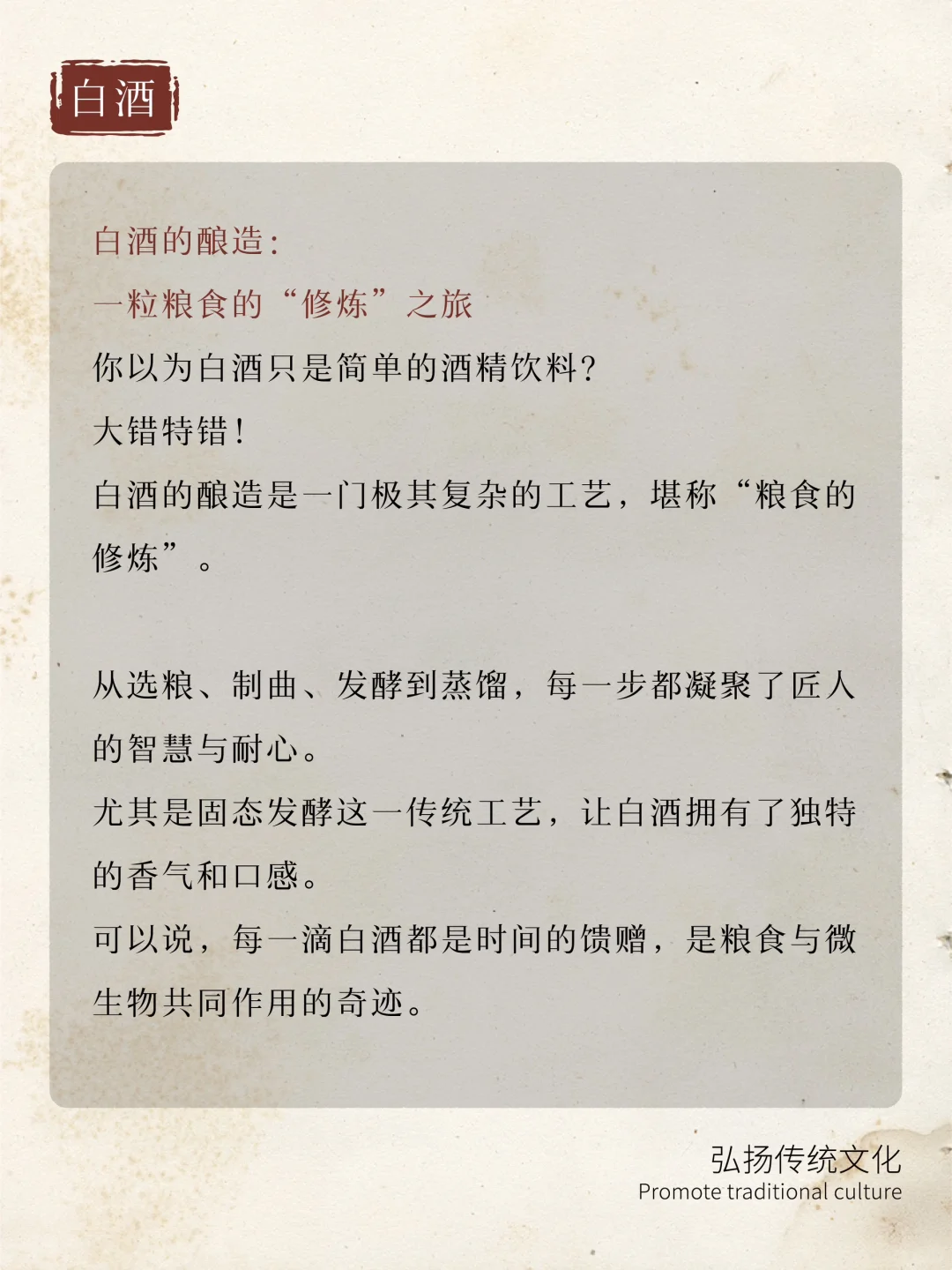 白酒

白酒的酿造：
一粒粮食的“修炼”之旅
你以为白酒只是简单的酒精饮料？
大错特错！
白酒的酿造是一门极其复杂的工艺，堪称“粮食的修炼”。

从选粮、制曲、发酵到蒸馏，每一步都凝聚了匠人的智慧与耐心。
尤其是固态发酵这一传统工艺，让白酒拥有了独特的香气和口感。
可以说，每一滴白酒都是时间的馈赠，是粮食与微生物共同作用的奇迹。

弘扬传统文化
Promote traditional culture